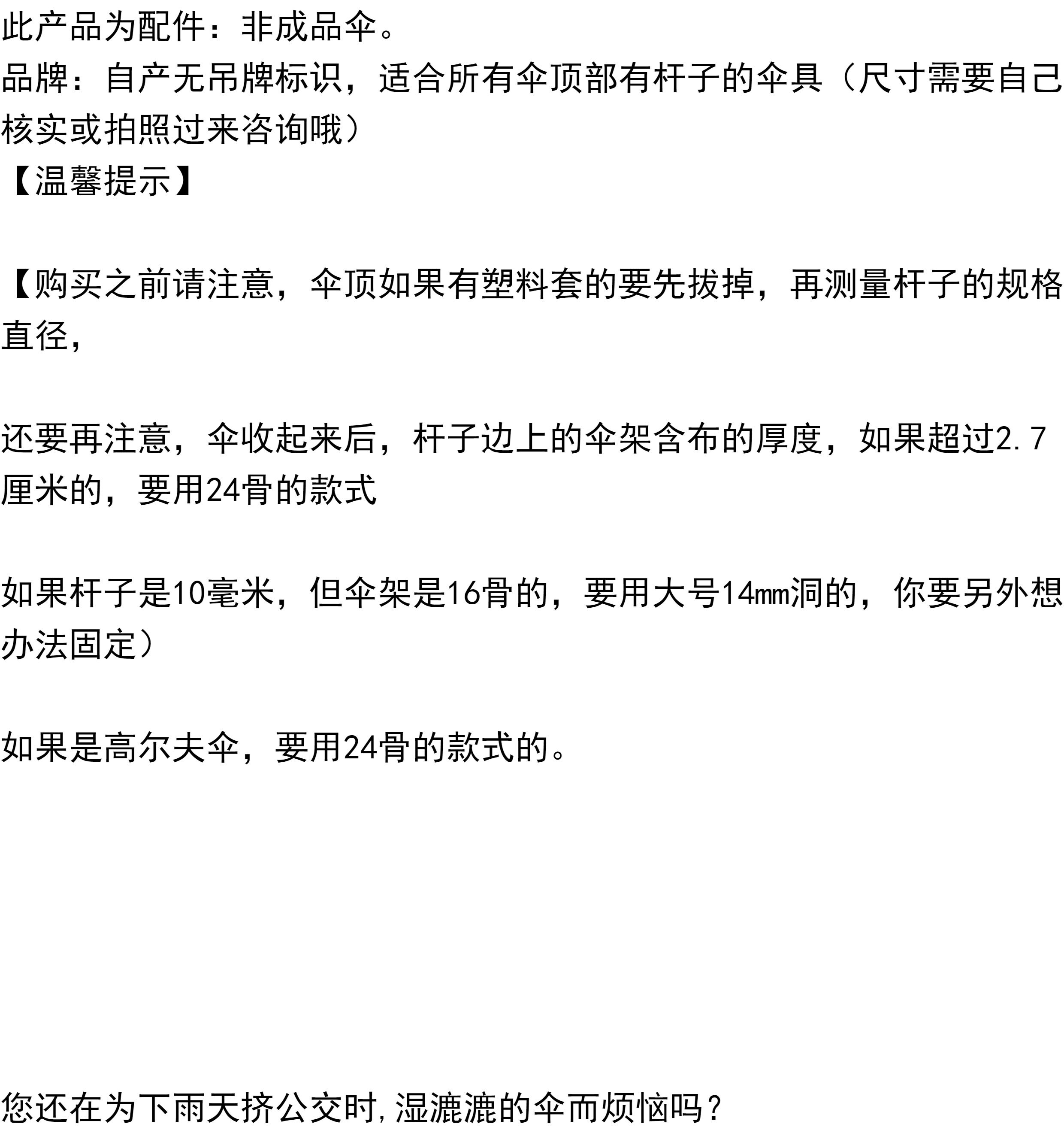 此产品为配件：非成品伞。
品牌：自产无吊牌标识，适合所有伞顶部有杆子的伞具（尺寸需要自己核实或拍照过来咨询哦）
【温馨提示】

【购买之前请注意，伞顶如果有塑料套的要先拔掉，再测量杆子的规格直径，

还要再注意，伞收起来后，杆子边上的伞架含布的厚度，如果超过2.7厘米的，要用24骨的款式

如果杆子是10毫米，但伞架是16骨的，要用大号14mm洞的，你要另外想办法固定）

如果是高尔夫伞，要用24骨的款式的。

您还在为下雨天挤公交时,湿漉漉的伞而烦恼吗？